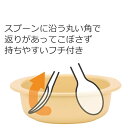 スプーンに沿う丸い角で
返りがあってこぼさず
持ちやすいフチ付き